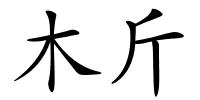 木斤